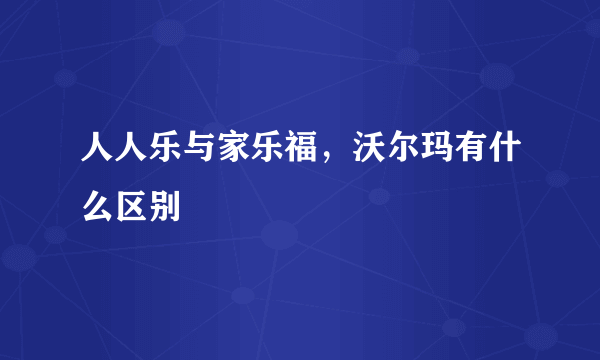 人人乐与家乐福，沃尔玛有什么区别